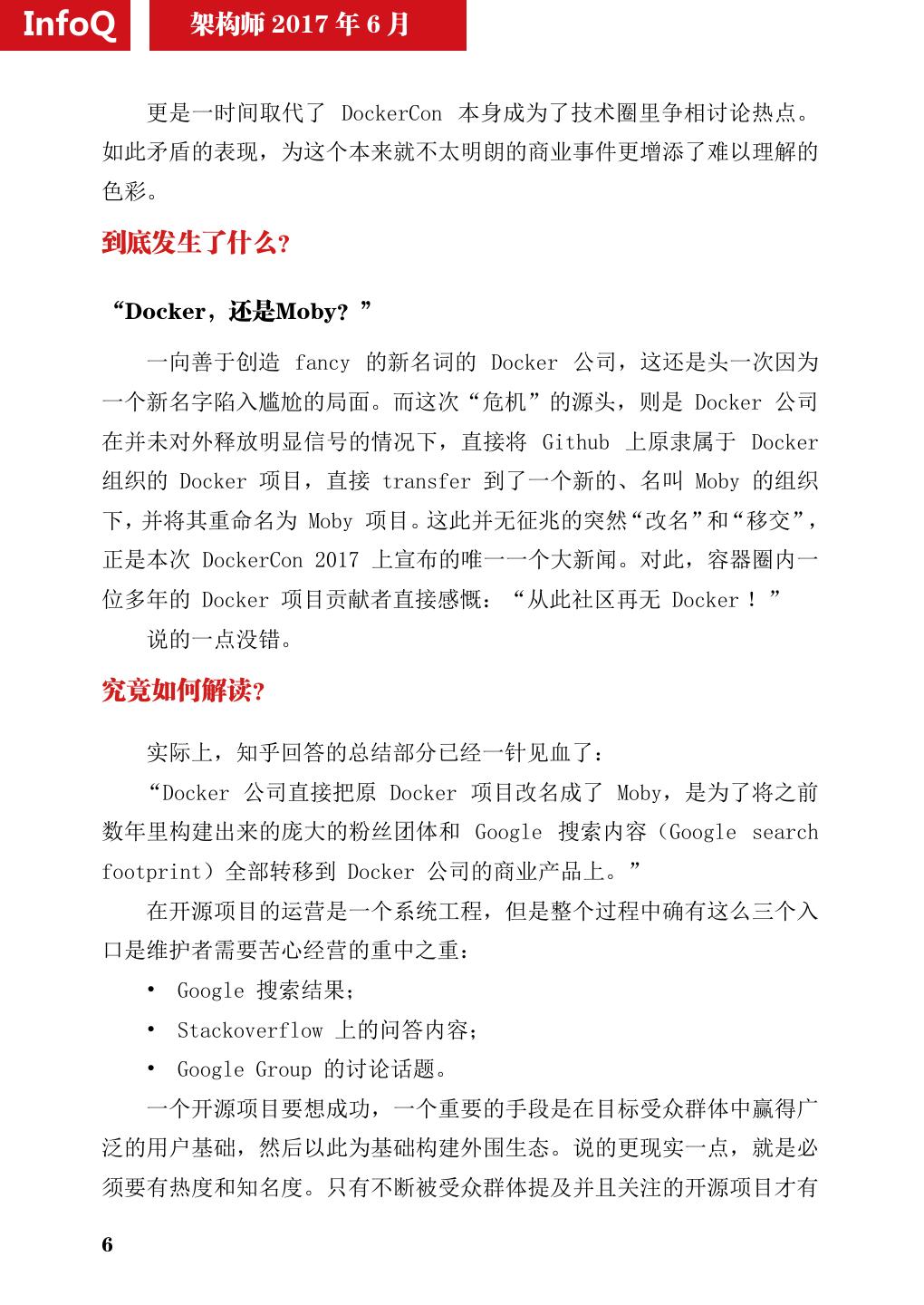 InfoQ 架构师 2017 年 6 月

更是一时间取代了 DockerCon 本身成为了技术圈里争相讨论热点。如此矛盾的表现，为这个本来就不太明朗的商业事件更增添了难以理解的色彩。

到底发生了什么？

“Docker，还是Moby？”

一向善于创造 fancy 的新名词的 Docker 公司，这还是头一次因为一个新名字陷入尴尬的局面。而这次“危机”的源头，则是 Docker 公司在并未对外释放明显信号的情况下，直接将 Github 上原隶属于 Docker 组织的 Docker 项目，直接 transfer 到了一个新的、名叫 Moby 的组织下，并将其重命名为 Moby 项目。这此并无征兆的突然“改名”和“移交”，正是本次 DockerCon 2017 上宣布的唯一一个大新闻。对此，容器圈内一位多年的 Docker 项目贡献者直接感慨：“从此社区再无 Docker！”

说的一点没错。

究竟如何解读？

实际上，知乎回答的总结部分已经一针见血了：

“Docker 公司直接把原 Docker 项目改名成了 Moby，是为了将之前数年里构建出来的庞大的粉丝团体和 Google 搜索内容（Google search footprint）全部转移到 Docker 公司的商业产品上。”

在开源项目的运营是一个系统工程，但是整个过程中确有这么三个入口是维护者需要苦心经营的重中之重：

• Google 搜索结果；
• Stackoverflow 上的问答内容；
• Google Group 的讨论话题。

一个开源项目要想成功，一个重要的手段是在目标受众群体中赢得广泛的用户基础，然后以此为基础构建外围生态。说的更现实一点，就是必须要有热度和知名度。只有不断被受众群体提及并且关注的开源项目才有

6